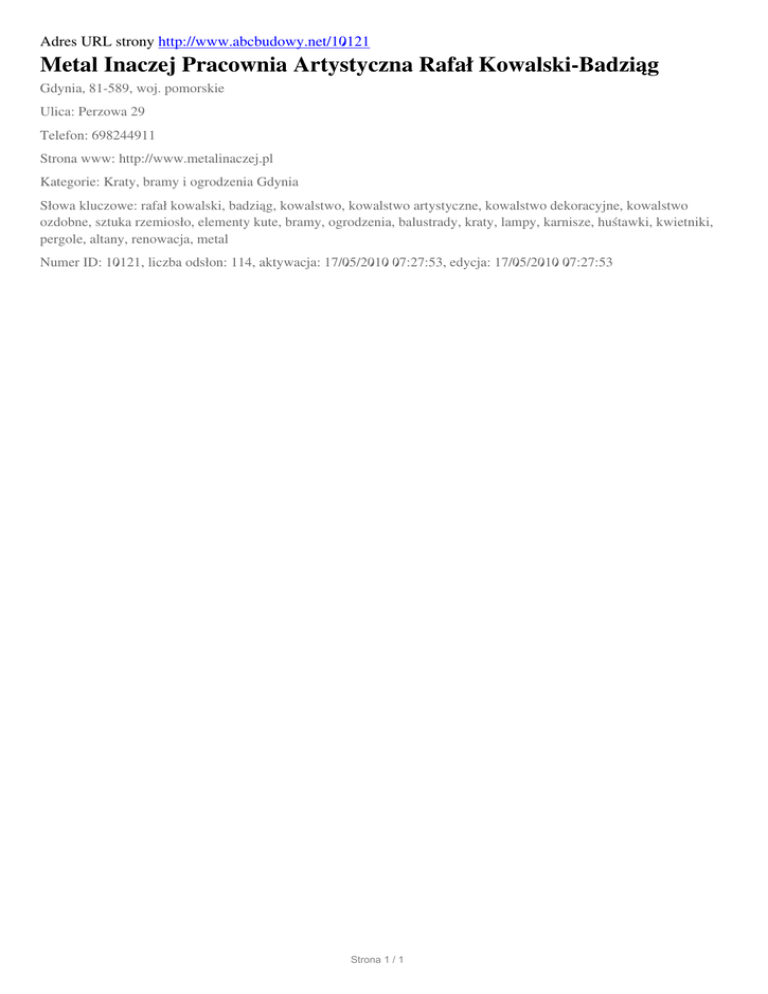 Adres URL strony http://www.abcbudowy.net/10121

Metal Inaczej Pracownia Artystyczna Rafał Kowalski-Badziąg

Gdynia, 81-589, woj. pomorskie

Ulica: Perzowa 29

Telefon: 698244911

Strona www: http://www.metalinaczej.pl

Kategorie: Kraty, bramy i ogrodzenia Gdynia

Słowa kluczowe: rafał kowalski, badziąg, kowalstwo, kowalstwo artystyczne, kowalstwo dekoracyjne, kowalstwo ozdobne, sztuka rzemiosło, elementy kute, bramy, ogrodzenia, balustrady, kraty, lampy, karnisze, huśtawki, kwietniki, pergole, altany, renowacja, metal

Numer ID: 10121, liczba odsłon: 114, aktywacja: 17/05/2010 07:27:53, edycja: 17/05/2010 07:27:53

Strona 1 / 1